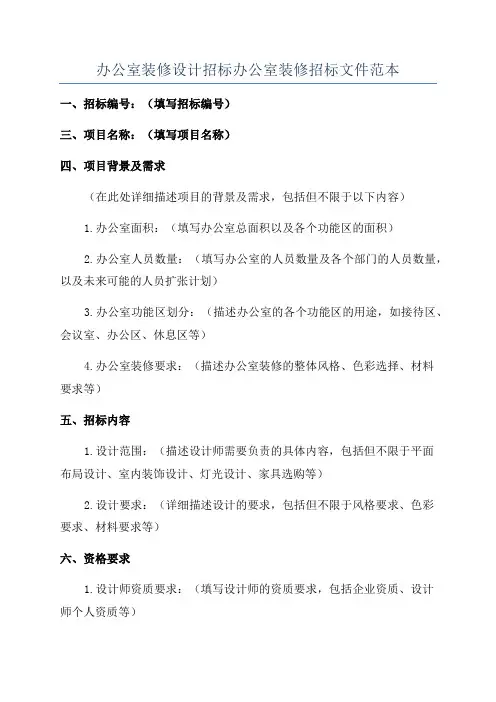 办公室装修设计招标办公室装修招标文件范本

一、招标编号：（填写招标编号）

三、项目名称：（填写项目名称）

四、项目背景及需求

（在此处详细描述项目的背景及需求，包括但不限于以下内容）

1.办公室面积：（填写办公室总面积以及各个功能区的面积）

2.办公室人员数量：（填写办公室的人员数量及各个部门的人员数量，以及未来可能的人员扩张计划）

3.办公室功能区划分：（描述办公室的各个功能区的用途，如接待区、会议室、办公区、休息区等）

4.办公室装修要求：（描述办公室装修的整体风格、色彩选择、材料要求等）

五、招标内容

1.设计范围：（描述设计师需要负责的具体内容，包括但不限于平面布局设计、室内装饰设计、灯光设计、家具选购等）

2.设计要求：（详细描述设计的要求，包括但不限于风格要求、色彩要求、材料要求等）

六、资格要求

1.设计师资质要求：（填写设计师的资质要求，包括企业资质、设计师个人资质等）